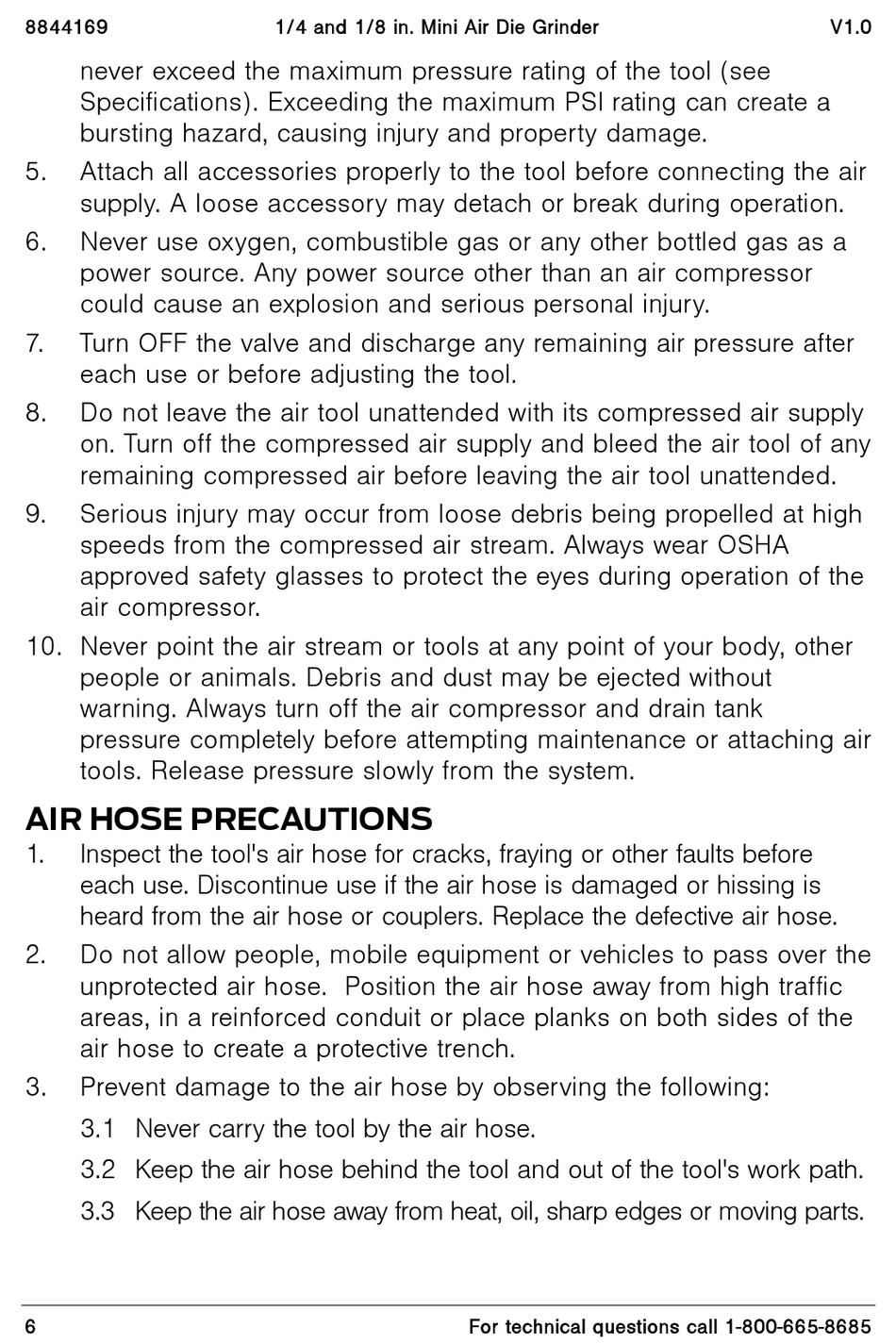 8844169 1/4 and 1/8 in. Mini Air Die Grinder V1.0

never exceed the maximum pressure rating of the tool (see Specifications). Exceeding the maximum PSI rating can create a bursting hazard, causing injury and property damage.

5. Attach all accessories properly to the tool before connecting the air supply. A loose accessory may detach or break during operation.

6. Never use oxygen, combustible gas or any other bottled gas as a power source. Any power source other than an air compressor could cause an explosion and serious personal injury.

7. Turn OFF the valve and discharge any remaining air pressure after each use or before adjusting the tool.

8. Do not leave the air tool unattended with its compressed air supply on. Turn off the compressed air supply and bleed the air tool of any remaining compressed air before leaving the air tool unattended.

9. Serious injury may occur from loose debris being propelled at high speeds from the compressed air stream. Always wear OSHA approved safety glasses to protect the eyes during operation of the air compressor.

10. Never point the air stream or tools at any point of your body, other people or animals. Debris and dust may be ejected without warning. Always turn off the air compressor and drain tank pressure completely before attempting maintenance or attaching air tools. Release pressure slowly from the system.

AIR HOSE PRECAUTIONS

1. Inspect the tool's air hose for cracks, fraying or other faults before each use. Discontinue use if the air hose is damaged or hissing is heard from the air hose or couplers. Replace the defective air hose.

2. Do not allow people, mobile equipment or vehicles to pass over the unprotected air hose. Position the air hose away from high traffic areas, in a reinforced conduit or place planks on both sides of the air hose to create a protective trench.

3. Prevent damage to the air hose by observing the following:

3.1 Never carry the tool by the air hose.

3.2 Keep the air hose behind the tool and out of the tool's work path.

3.3 Keep the air hose away from heat, oil, sharp edges or moving parts.

6 For technical questions call 1-800-665-8685